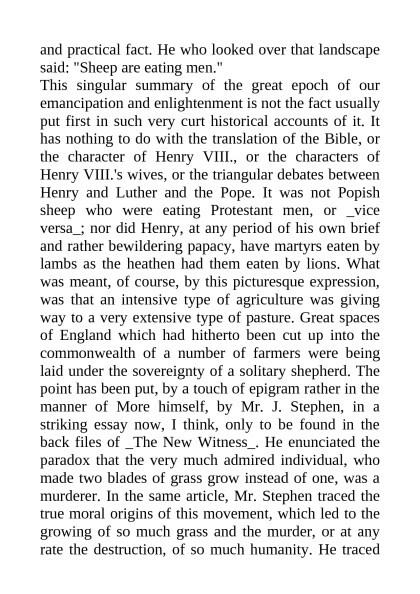 and practical fact. He who looked over that landscape said: "Sheep are eating men."

This singular summary of the great epoch of our emancipation and enlightenment is not the fact usually put first in such very curt historical accounts of it. It has nothing to do with the translation of the Bible, or the character of Henry VIII., or the characters of Henry VIII.'s wives, or the triangular debates between Henry and Luther and the Pope. It was not Popish sheep who were eating Protestant men, or _vice versa_; nor did Henry, at any period of his own brief and rather bewildering papacy, have martyrs eaten by lambs as the heathen had them eaten by lions. What was meant, of course, by this picturesque expression, was that an intensive type of agriculture was giving way to a very extensive type of pasture. Great spaces of England which had hitherto been cut up into the commonwealth of a number of farmers were being laid under the sovereignty of a solitary shepherd. The point has been put, by a touch of epigram rather in the manner of More himself, by Mr. J. Stephen, in a striking essay now, I think, only to be found in the back files of _The New Witness_. He enunciated the paradox that the very much admired individual, who made two blades of grass grow instead of one, was a murderer. In the same article, Mr. Stephen traced the true moral origins of this movement, which led to the growing of so much grass and the murder, or at any rate the destruction, of so much humanity. He traced